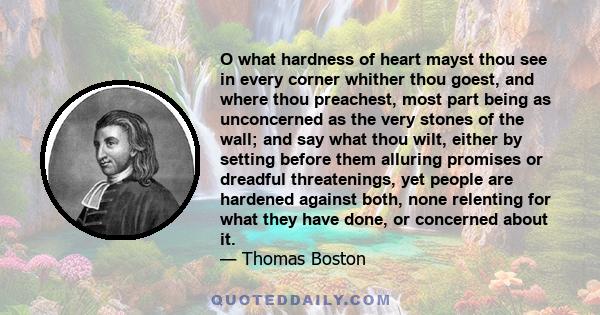 O what hardness of heart mayst thou see in every corner whither thou goest, and where thou preachest, most part being as unconcerned as the very stones of the wall; and say what thou wilt, either by setting before them alluring promises or dreadful threatenings, yet people are hardened against both, none relenting for what they have done, or concerned about it.
— Thomas Boston

QUOTEDDAILY.COM